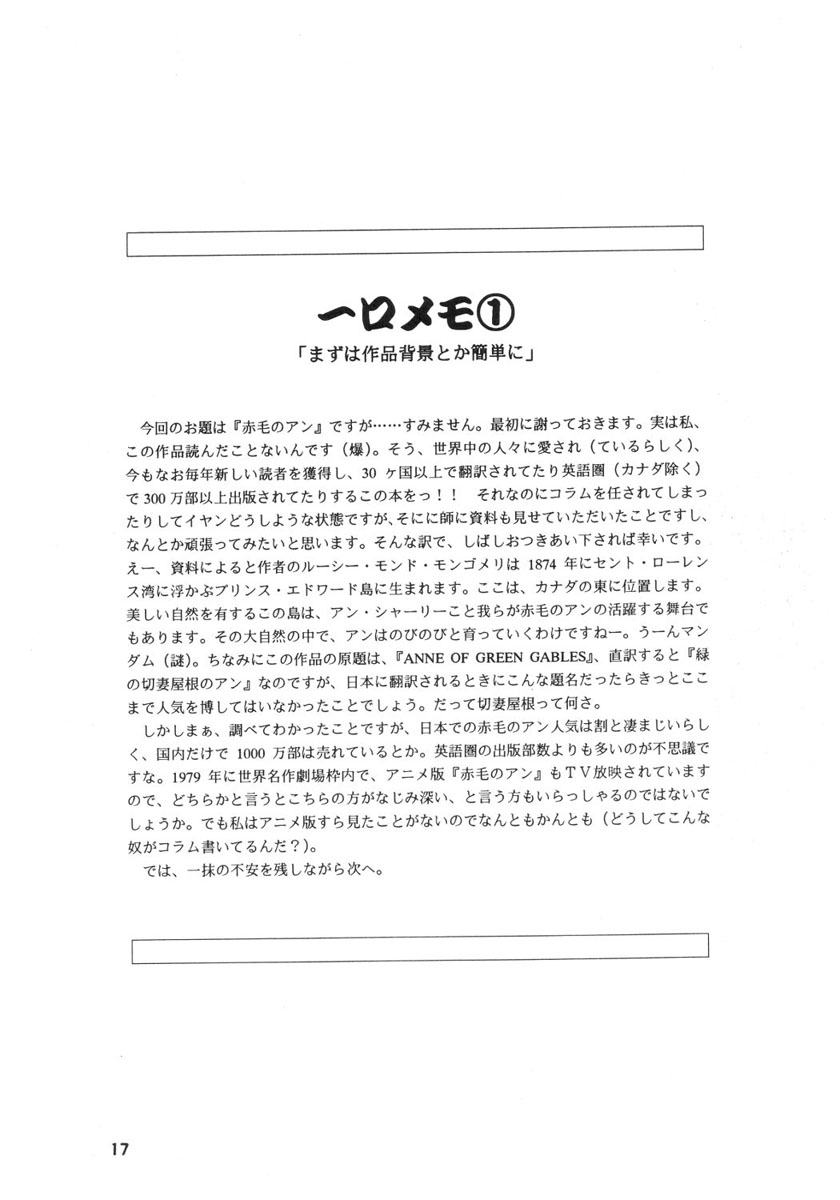 一口メモ①

「まずは作品背景とか簡単に」

今回のお題は『赤毛のアン』ですが……すみません。最初に謝っておきます。実は私、この作品読んだことないんです（爆）。そう、世界中の人々に愛され（ているらしく）、今もなお毎年新しい読者を獲得し、30ヶ国以上で翻訳されてたり英語圏（カナダ除く）で300万部以上出版されてたりするこの本をっ！！ それなのにコラムを任されてしまったりしてイヤンどうしような状態ですが、そにに師に資料も見せていただいたことですし、なんとか頑張ってみたいと思います。そんな訳で、しばしおつきあい下されば幸いです。えー、資料によると作者のルーシー・モンド・モンゴメリは1874年にセント・ローレンス湾に浮かぶプリンス・エドワード島に生まれます。ここは、カナダの東に位置します。美しい自然を有するこの島は、アン・シャーリーこと我らが赤毛のアンの活躍する舞台でもあります。その大自然の中で、アンはのびのびと育っていくわけですねー。うーんマンダム（謎）。ちなみにこの作品の原題は、『ANNE OF GREEN GABLES』、直訳すると『緑の切妻屋根のアン』なのですが、日本に翻訳されるときにこんな題名だったらきっとここまで人気を博してはいなかったことでしょう。だって切妻屋根って何さ。

しかしまぁ、調べてわかったことですが、日本での赤毛のアン人気は割と凄まじいらしく、国内だけで1000万部は売れているとか。英語圏の出版部数よりも多いのが不思議ですな。1979年に世界名作劇場枠内で、アニメ版『赤毛のアン』もTV放映されていますので、どちらかと言うとこちらの方がなじみ深い、と言う方もいらっしゃるのではないでしょうか。でも私はアニメ版すら見たことがないのでなんともかんとも（どうしてこんな奴がコラム書いてるんだ？）。

では、一抹の不安を残しながら次へ。

17